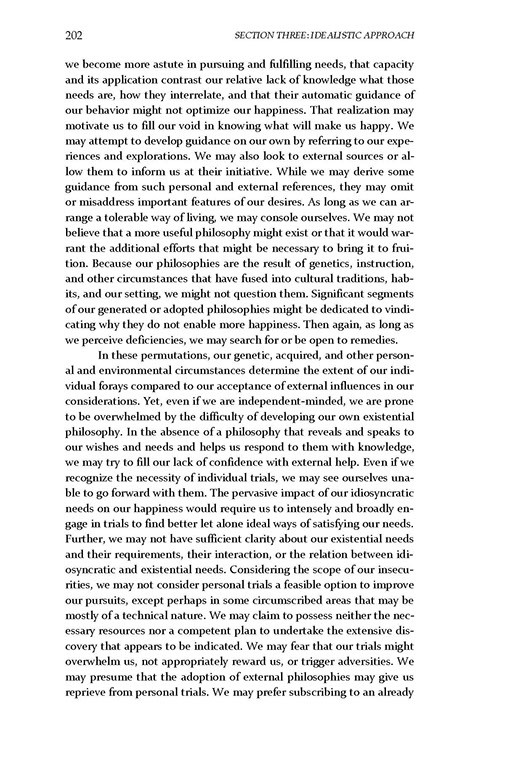 202 SECTION THREE: IDEALISTIC APPROACH

we become more astute in pursuing and fulfilling needs, that capacity and its application contrast our relative lack of knowledge what those needs are, how they interrelate, and that their automatic guidance of our behavior might not optimize our happiness. That realization may motivate us to fill our void in knowing what will make us happy. We may attempt to develop guidance on our own by referring to our experiences and explorations. We may also look to external sources or allow them to inform us at their initiative. While we may derive some guidance from such personal and external references, they may omit or misaddress important features of our desires. As long as we can arrange a tolerable way of living, we may console ourselves. We may not believe that a more useful philosophy might exist or that it would warrant the additional efforts that might be necessary to bring it to fruition. Because our philosophies are the result of genetics, instruction, and other circumstances that have fused into cultural traditions, habits, and our setting, we might not question them. Significant segments of our generated or adopted philosophies might be dedicated to vindicating why they do not enable more happiness. Then again, as long as we perceive deficiencies, we may search for or be open to remedies.

In these permutations, our genetic, acquired, and other personal and environmental circumstances determine the extent of our individual forays compared to our acceptance of external influences in our considerations. Yet, even if we are independent-minded, we are prone to be overwhelmed by the difficulty of developing our own existential philosophy. In the absence of a philosophy that reveals and speaks to our wishes and needs and helps us respond to them with knowledge, we may try to fill our lack of confidence with external help. Even if we recognize the necessity of individual trials, we may see ourselves unable to go forward with them. The pervasive impact of our idiosyncratic needs on our happiness would require us to intensely and broadly engage in trials to find better let alone ideal ways of satisfying our needs. Further, we may not have sufficient clarity about our existential needs and their requirements, their interaction, or the relation between idiosyncratic and existential needs. Considering the scope of our insecurities, we may not consider personal trials a feasible option to improve our pursuits, except perhaps in some circumscribed areas that may be mostly of a technical nature. We may claim to possess neither the necessary resources nor a competent plan to undertake the extensive discovery that appears to be indicated. We may fear that our trials might overwhelm us, not appropriately reward us, or trigger adversities. We may presume that the adoption of external philosophies may give us reprieve from personal trials. We may prefer subscribing to an already